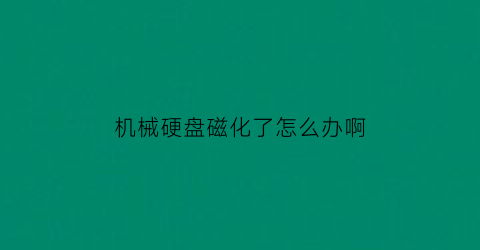 机械硬盘磁化了怎么办啊